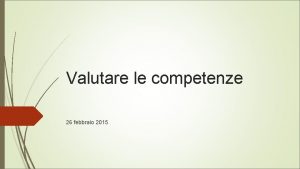 Valutare le competenze

26 febbraio 2015